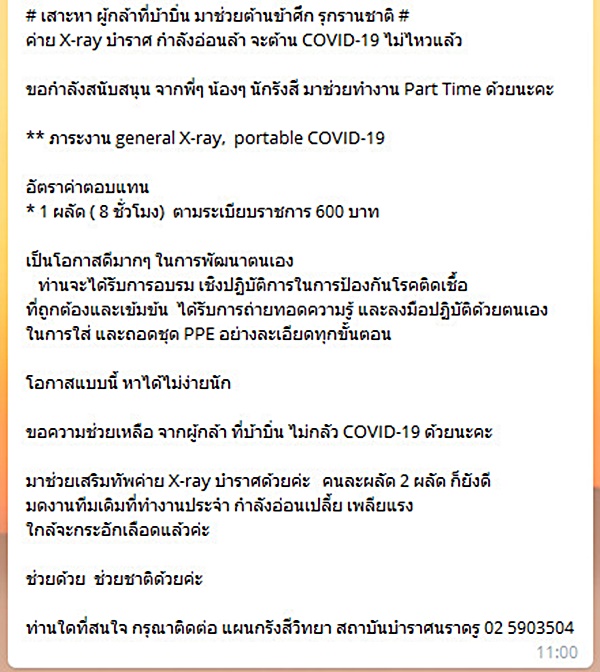 # เสาะหา ผู้กล้าที่บ้าบิ่น มาช่วยต้านข้าศึก รุกรานชาติ #
ค่าย X-ray บำราศ กำลังอ่อนล้า จะต้าน COVID-19 ไม่ไหวแล้ว

ขอกำลังสนับสนุน จากพี่ๆ น้องๆ นักรังสี มาช่วยทำงาน Part Time ด้วยนะคะ

** ภาระงาน general X-ray, portable COVID-19

อัตราค่าตอบแทน
* 1 ผลัด ( 8 ชั่วโมง) ตามระเบียบราชการ 600 บาท

เป็นโอกาสดีมากๆ ในการพัฒนาตนเอง
ท่านจะได้รับการอบรม เชิงปฏิบัติการในการป้องกันโรคติดเชื้อ ที่ถูกต้องและเข้มข้น ได้รับการถ่ายทอดความรู้ และลงมือปฏิบัติด้วยตนเอง ในการใส่ และถอดชุด PPE อย่างละเอียดทุกขั้นตอน

โอกาสแบบนี้ หาได้ไม่ง่ายนัก

ขอความช่วยเหลือ จากผู้กล้า ที่บ้าบิ่น ไม่กลัว COVID-19 ด้วยนะคะ

มาช่วยเสริมทัพค่าย X-ray บำราศด้วยค่ะ คนละผลัด 2 ผลัด ก็ยังดี
มดงานทีมเดิมที่ทำงานประจำ กำลังอ่อนเปลี้ย เพลียแรง
ใกล้จะกระอักเลือดแล้วค่ะ

ช่วยด้วย ช่วยชาติด้วยค่ะ

ท่านใดที่สนใจ กรุณาติดต่อ แผนกรังสีวิทยา สถาบันบำราศนราดูร 02 5903504
11:00